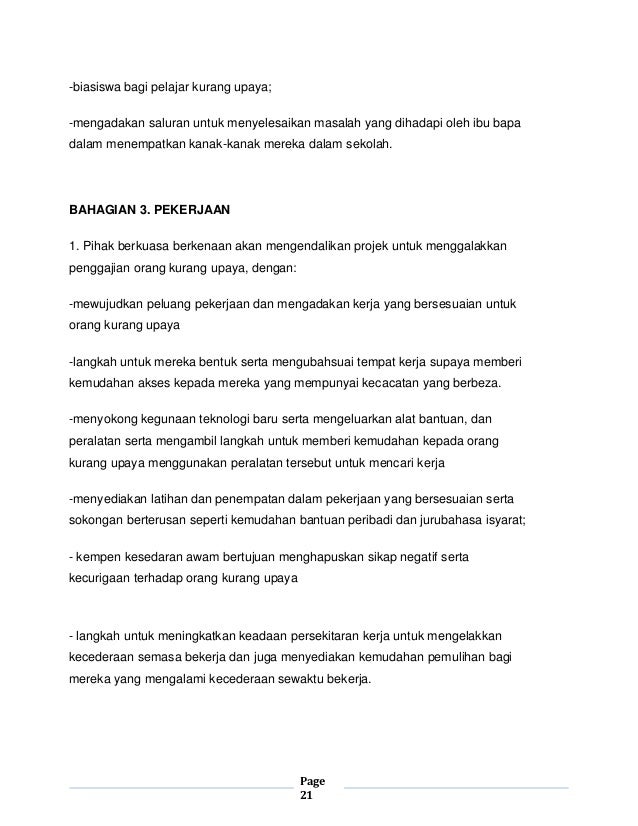 -biasiswa bagi pelajar kurang upaya;

-mengadakan saluran untuk menyelesaikan masalah yang dihadapi oleh ibu bapa dalam menempatkan kanak-kanak mereka dalam sekolah.

BAHAGIAN 3. PEKERJAAN

1. Pihak berkuasa berkenaan akan mengendalikan projek untuk menggalakkan penggajian orang kurang upaya, dengan:

-mewujudkan peluang pekerjaan dan mengadakan kerja yang bersesuaian untuk orang kurang upaya

-langkah untuk mereka bentuk serta mengubahsuai tempat kerja supaya memberi kemudahan akses kepada mereka yang mempunyai kecacatan yang berbeza.

-menyokong kegunaan teknologi baru serta mengeluarkan alat bantuan, dan peralatan serta mengambil langkah untuk memberi kemudahan kepada orang kurang upaya menggunakan peralatan tersebut untuk mencari kerja

-menyediakan latihan dan penempatan dalam pekerjaan yang bersesuaian serta sokongan berterusan seperti kemudahan bantuan peribadi dan jurubahasa isyarat;

- kempen kesedaran awam bertujuan menghapuskan sikap negatif serta kecurigaan terhadap orang kurang upaya

- langkah untuk meningkatkan keadaan persekitaran kerja untuk mengelakkan kecederaan semasa bekerja dan juga menyediakan kemudahan pemulihan bagi mereka yang mengalami kecederaan sewaktu bekerja.

Page 21